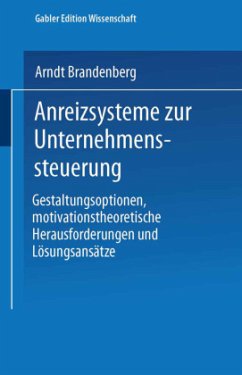 Gabler Edition Wissenschaft

Arndt Brandenberg

Anreizsysteme zur Unternehmenssteuerung

Gestaltungsoptionen, motivationstheoretische Herausforderungen und Lösungsansätze